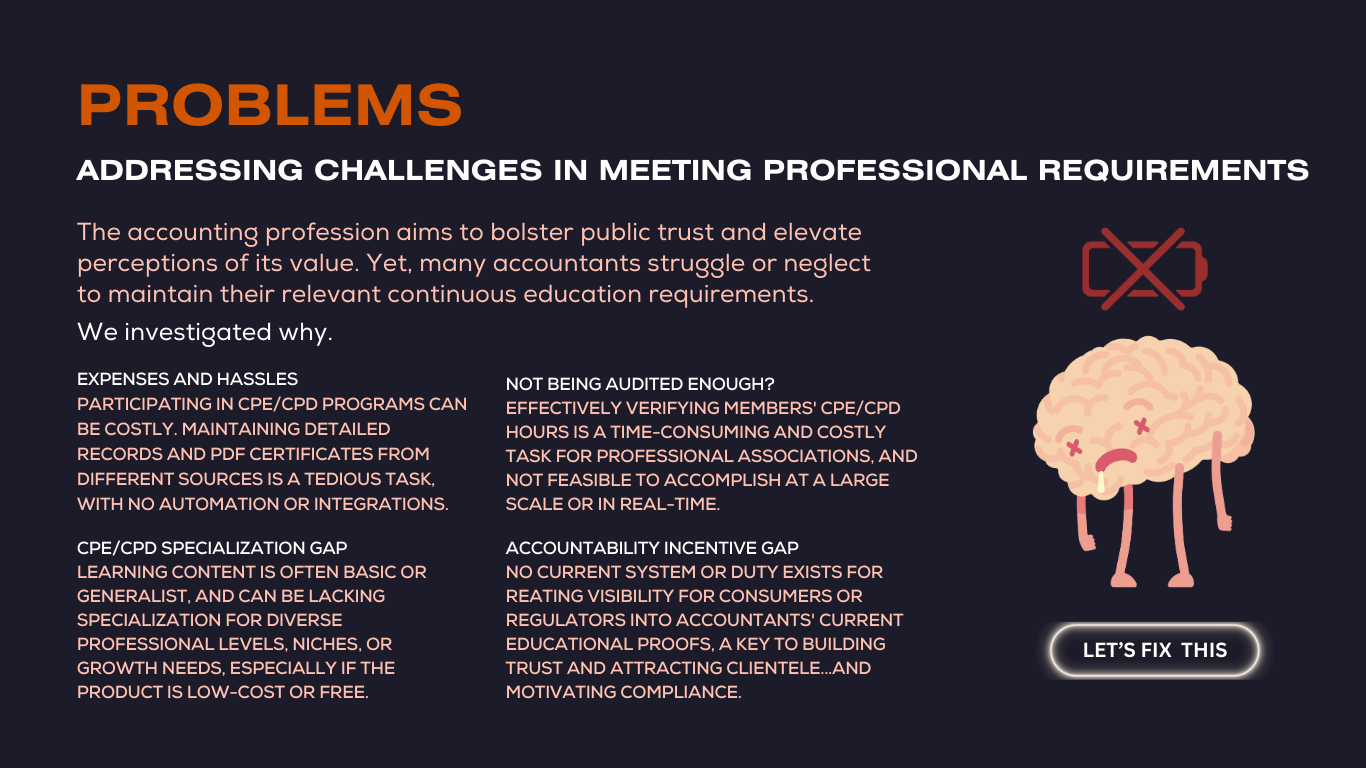 PROBLEMS

ADDRESSING CHALLENGES IN MEETING PROFESSIONAL REQUIREMENTS

The accounting profession aims to bolster public trust and elevate perceptions of its value. Yet, many accountants struggle or neglect to maintain their relevant continuous education requirements.

We investigated why.

EXPENSES AND HASSLES
PARTICIPATING IN CPE/CPD PROGRAMS CAN BE COSTLY. MAINTAINING DETAILED RECORDS AND PDF CERTIFICATES FROM DIFFERENT SOURCES IS A TEDIOUS TASK, WITH NO AUTOMATION OR INTEGRATIONS.

CPE/CPD SPECIALIZATION GAP
LEARNING CONTENT IS OFTEN BASIC OR GENERALIST, AND CAN BE LACKING SPECIALIZATION FOR DIVERSE PROFESSIONAL LEVELS, NICHES, OR GROWTH NEEDS, ESPECIALLY IF THE PRODUCT IS LOW-COST OR FREE.

NOT BEING AUDITED ENOUGH?
EFFECTIVELY VERIFYING MEMBERS' CPE/CPD HOURS IS A TIME-CONSUMING AND COSTLY TASK FOR PROFESSIONAL ASSOCIATIONS, AND NOT FEASIBLE TO ACCOMPLISH AT A LARGE SCALE OR IN REAL-TIME.

ACCOUNTABILITY INCENTIVE GAP
NO CURRENT SYSTEM OR DUTY EXISTS FOR REATING VISIBILITY FOR CONSUMERS OR REGULATORS INTO ACCOUNTANTS' CURRENT EDUCATIONAL PROOFS, A KEY TO BUILDING TRUST AND ATTRACTING CLIENTELE...AND MOTIVATING COMPLIANCE.

LET'S FIX THIS